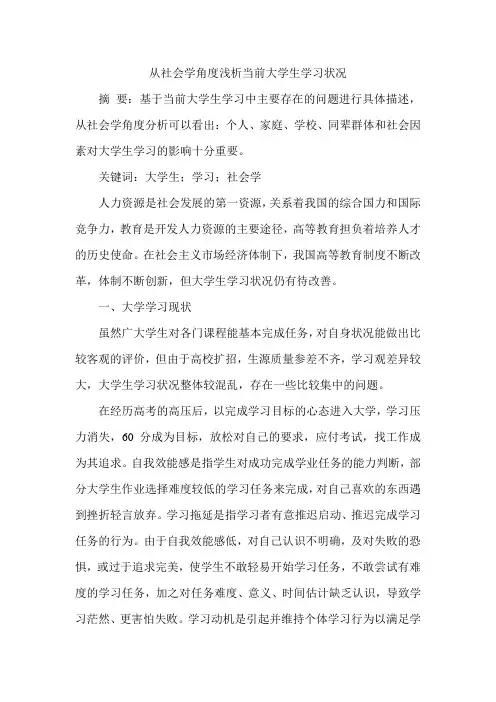 从社会学角度浅析当前大学生学习状况

摘 要：基于当前大学生学习中主要存在的问题进行具体描述，从社会学角度分析可以看出：个人、家庭、学校、同辈群体和社会因素对大学生学习的影响十分重要。

关键词：大学生；学习；社会学

人力资源是社会发展的第一资源，关系着我国的综合国力和国际竞争力，教育是开发人力资源的主要途径，高等教育担负着培养人才的历史使命。在社会主义市场经济体制下，我国高等教育制度不断改革，体制不断创新，但大学生学习状况仍有待改善。

一、大学学习现状

虽然广大学生对各门课程能基本完成任务，对自身状况能做出比较客观的评价，但由于高校扩招，生源质量参差不齐，学习观差异较大，大学生学习状况整体较混乱，存在一些比较集中的问题。

在经历高考的高压后，以完成学习目标的心态进入大学，学习压力消失，60 分成为目标，放松对自己的要求，应付考试，找工作成为其追求。自我效能感是指学生对成功完成学业任务的能力判断，部分大学生作业选择难度较低的学习任务来完成，对自己喜欢的东西遇到挫折轻言放弃。学习拖延是指学习者有意推迟启动、推迟完成学习任务的行为。由于自我效能感低，对自己认识不明确，及对失败的恐惧，或过于追求完美，使学生不敢轻易开始学习任务，不敢尝试有难度的学习任务，加之对任务难度、意义、时间估计缺乏认识，导致学习茫然、更害怕失败。学习动机是引起并维持个体学习行为以满足学